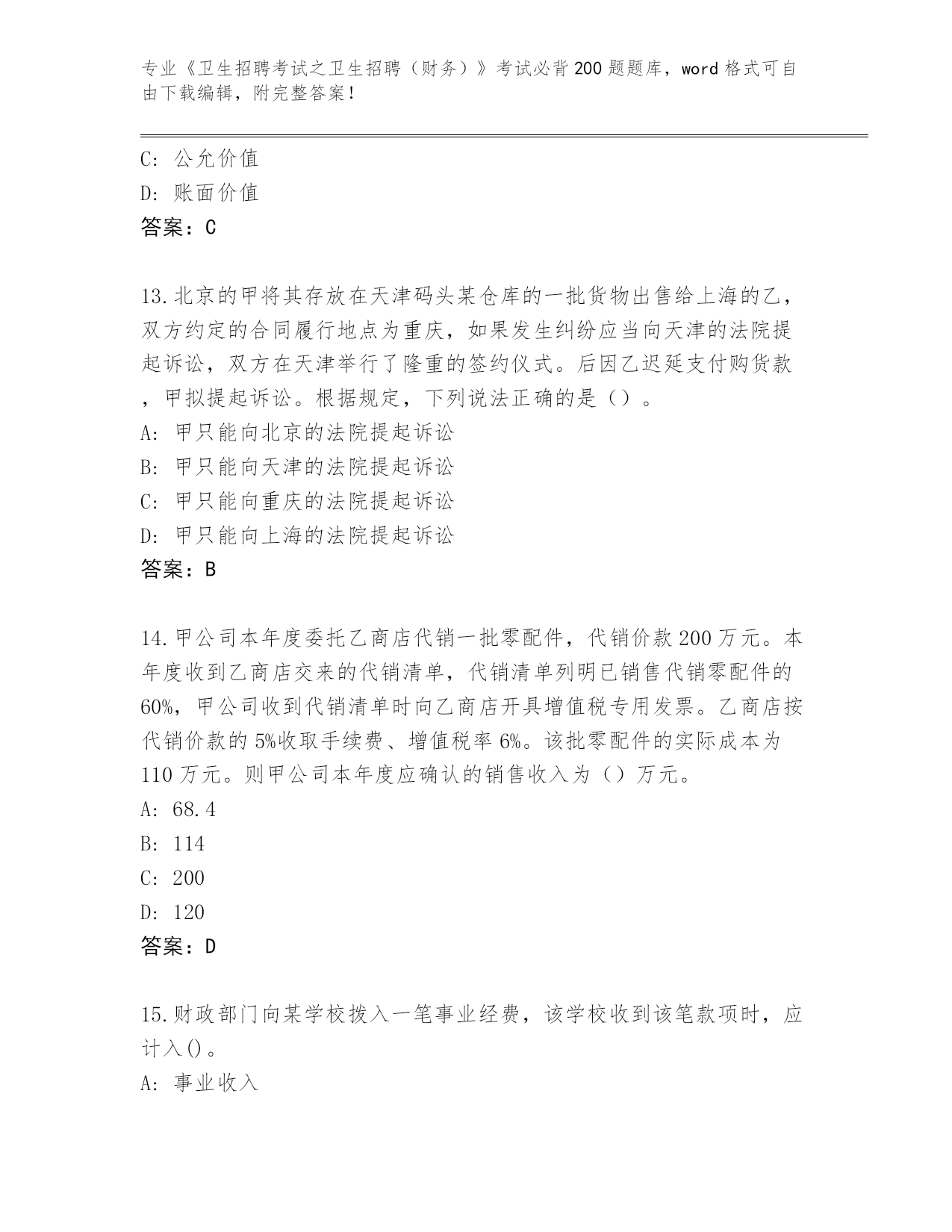 专业《卫生招聘考试之卫生招聘（财务）》考试必背200题题库，word格式可自由下载编辑，附完整答案！

C: 公允价值
D: 账面价值
答案：C

13.北京的甲将其存放在天津码头某仓库的一批货物出售给上海的乙，双方约定的合同履行地点为重庆，如果发生纠纷应当向天津的法院提起诉讼，双方在天津举行了隆重的签约仪式。后因乙迟延支付购货款，甲拟提起诉讼。根据规定，下列说法正确的是（）。
A: 甲只能向北京的法院提起诉讼
B: 甲只能向天津的法院提起诉讼
C: 甲只能向重庆的法院提起诉讼
D: 甲只能向上海的法院提起诉讼
答案：B

14.甲公司本年度委托乙商店代销一批零配件，代销价款200万元。本年度收到乙商店交来的代销清单，代销清单列明已销售代销零配件的60%，甲公司收到代销清单时向乙商店开具增值税专用发票。乙商店按代销价款的5%收取手续费、增值税率6%。该批零配件的实际成本为110万元。则甲公司本年度应确认的销售收入为（）万元。
A: 68.4
B: 114
C: 200
D: 120
答案：D

15.财政部门向某学校拨入一笔事业经费，该学校收到该笔款项时，应计入()。
A: 事业收入